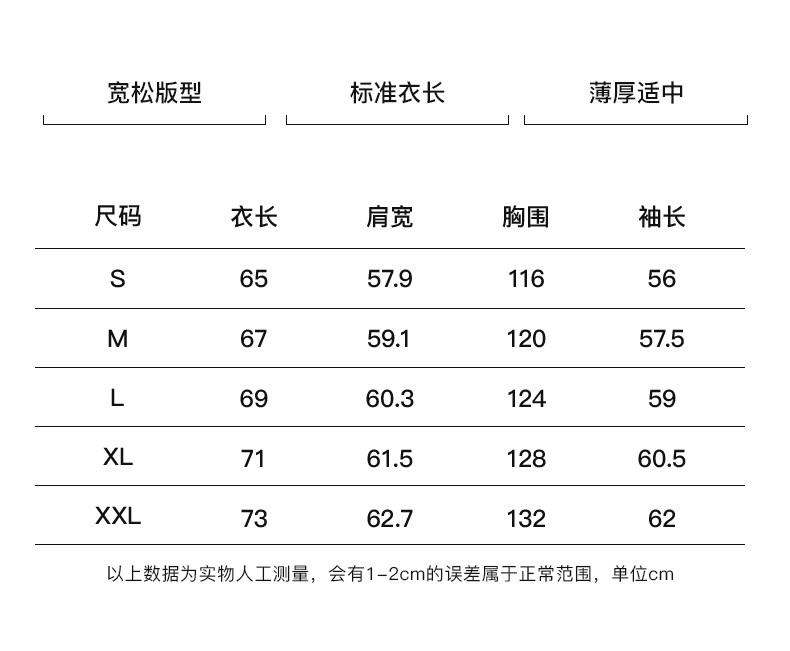 宽松版型 标准衣长 薄厚适中

| 尺码 | 衣长 | 肩宽 | 胸围 | 袖长 |
|---|---|---|---|---|
| S | 65 | 57.9 | 116 | 56 |
| M | 67 | 59.1 | 120 | 57.5 |
| L | 69 | 60.3 | 124 | 59 |
| XL | 71 | 61.5 | 128 | 60.5 |
| XXL | 73 | 62.7 | 132 | 62 |

以上数据为实物人工测量，会有1-2cm的误差属于正常范围，单位cm